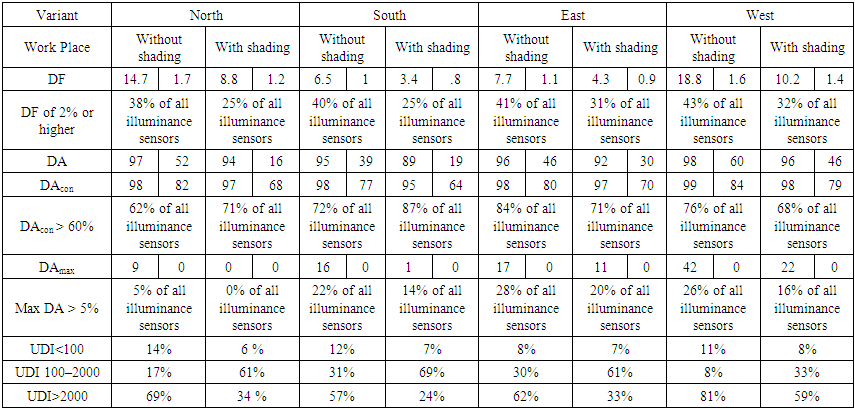 | Variant | North | | | | South | | | | East | | | | West | | | |
|---|---|---|---|---|---|---|---|---|---|---|---|---|---|---|---|---|
| Work Place | Without shading | | With shading | | Without shading | | With shading | | Without shading | | With shading | | Without shading | | With shading | |
| DF | 14.7 | 1.7 | 8.8 | 1.2 | 6.5 | 1 | 3.4 | .8 | 7.7 | 1.1 | 4.3 | 0.9 | 18.8 | 1.6 | 10.2 | 1.4 |
| DF of 2% or higher | 38% of all illuminance sensors | | 25% of all illuminance sensors | | 40% of all illuminance sensors | | 25% of all illuminance sensors | | 41% of all illuminance sensors | | 31% of all illuminance sensors | | 43% of all illuminance sensors | | 32% of all illuminance sensors | |
| DA | 97 | 52 | 94 | 16 | 95 | 39 | 89 | 19 | 96 | 46 | 92 | 30 | 98 | 60 | 96 | 46 |
| $DA_{con}$ | 98 | 82 | 97 | 68 | 98 | 77 | 95 | 64 | 98 | 80 | 97 | 70 | 99 | 84 | 98 | 79 |
| $DA_{con}$ > 60% | 62% of all illuminance sensors | | 71% of all illuminance sensors | | 72% of all illuminance sensors | | 87% of all illuminance sensors | | 84% of all illuminance sensors | | 71% of all illuminance sensors | | 76% of all illuminance sensors | | 68% of all illuminance sensors | |
| $DA_{max}$ | 9 | 0 | 0 | 0 | 16 | 0 | 1 | 0 | 17 | 0 | 11 | 0 | 42 | 0 | 22 | 0 |
| Max DA > 5% | 5% of all illuminance sensors | | 0% of all illuminance sensors | | 22% of all illuminance sensors | | 14% of all illuminance sensors | | 28% of all illuminance sensors | | 20% of all illuminance sensors | | 26% of all illuminance sensors | | 16% of all illuminance sensors | |
| UDI<100 | 14% | | 6 % | | 12% | | 7% | | 8% | | 7% | | 11% | | 8% | |
| UDI 100–2000 | 17% | | 61% | | 31% | | 69% | | 30% | | 61% | | 8% | | 33% | |
| UDI>2000 | 69% | | 34 % | | 57% | | 24% | | 62% | | 33% | | 81% | | 59% | |